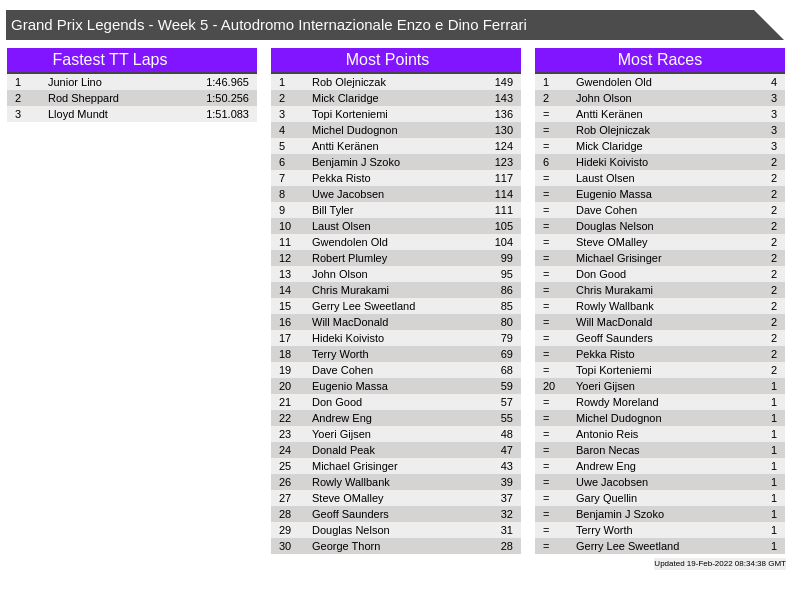 Grand Prix Legends - Week 5 - Autodromo Internazionale Enzo e Dino Ferrari

Fastest TT Laps

| 1 | Junior Lino | 1:46.965 |
|---|---|---|
| 2 | Rod Sheppard | 1:50.256 |
| 3 | Lloyd Mundt | 1:51.083 |

Most Points

| 1 | Rob Olejniczak | 149 |
|---|---|---|
| 2 | Mick Claridge | 143 |
| 3 | Topi Korteniemi | 136 |
| 4 | Michel Dudognon | 130 |
| 5 | Antti Keränen | 124 |
| 6 | Benjamin J Szoko | 123 |
| 7 | Pekka Risto | 117 |
| 8 | Uwe Jacobsen | 114 |
| 9 | Bill Tyler | 111 |
| 10 | Laust Olsen | 105 |
| 11 | Gwendolen Old | 104 |
| 12 | Robert Plumley | 99 |
| 13 | John Olson | 95 |
| 14 | Chris Murakami | 86 |
| 15 | Gerry Lee Sweetland | 85 |
| 16 | Will MacDonald | 80 |
| 17 | Hideki Koivisto | 79 |
| 18 | Terry Worth | 69 |
| 19 | Dave Cohen | 68 |
| 20 | Eugenio Massa | 59 |
| 21 | Don Good | 57 |
| 22 | Andrew Eng | 55 |
| 23 | Yoeri Gijsen | 48 |
| 24 | Donald Peak | 47 |
| 25 | Michael Grisinger | 43 |
| 26 | Rowly Wallbank | 39 |
| 27 | Steve OMalley | 37 |
| 28 | Geoff Saunders | 32 |
| 29 | Douglas Nelson | 31 |
| 30 | George Thorn | 28 |

Most Races

| 1 | Gwendolen Old | 4 |
|---|---|---|
| 2 | John Olson | 3 |
| = | Antti Keränen | 3 |
| = | Rob Olejniczak | 3 |
| = | Mick Claridge | 3 |
| 6 | Hideki Koivisto | 2 |
| = | Laust Olsen | 2 |
| = | Eugenio Massa | 2 |
| = | Dave Cohen | 2 |
| = | Douglas Nelson | 2 |
| = | Steve OMalley | 2 |
| = | Michael Grisinger | 2 |
| = | Don Good | 2 |
| = | Chris Murakami | 2 |
| = | Rowly Wallbank | 2 |
| = | Will MacDonald | 2 |
| = | Geoff Saunders | 2 |
| = | Pekka Risto | 2 |
| = | Topi Korteniemi | 2 |
| 20 | Yoeri Gijsen | 1 |
| = | Rowdy Moreland | 1 |
| = | Michel Dudognon | 1 |
| = | Antonio Reis | 1 |
| = | Baron Necas | 1 |
| = | Andrew Eng | 1 |
| = | Uwe Jacobsen | 1 |
| = | Gary Quellin | 1 |
| = | Benjamin J Szoko | 1 |
| = | Terry Worth | 1 |
| = | Gerry Lee Sweetland | 1 |

Updated 19-Feb-2022 08:34:38 GMT